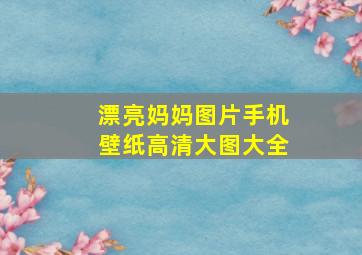 漂亮妈妈图片手机壁纸高清大图大全